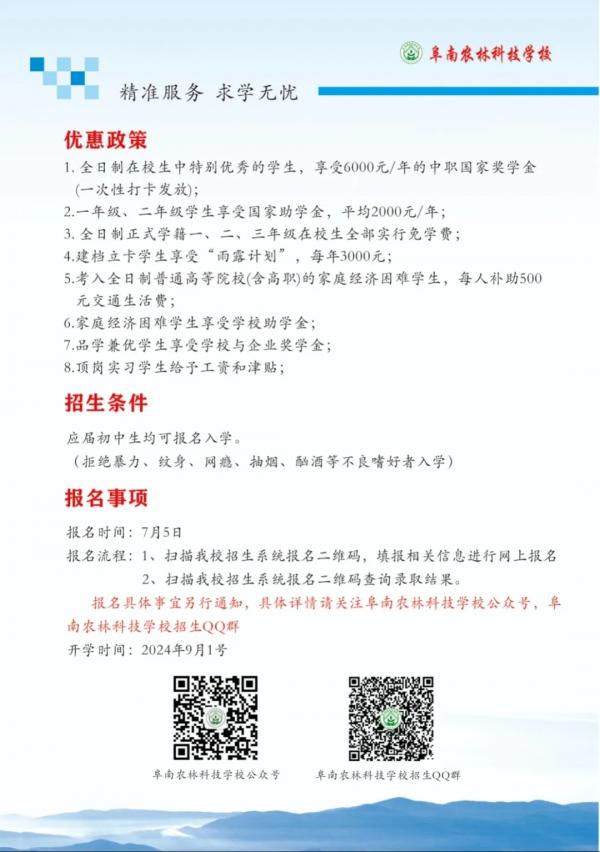 阜南农林科技学校

精准服务 求学无忧

优惠政策

1. 全日制在校生中特别优秀的学生，享受6000元/年的中职国家奖学金（一次性打卡发放）；

2.一年级、二年级学生享受国家助学金，平均2000元/年；

3. 全日制正式学籍一、二、三年级在校生全部实行免学费；

4.建档立卡学生享受“雨露计划”，每年3000元；

5.考入全日制普通高等院校(含高职)的家庭经济困难学生，每人补助500元交通生活费；

6.家庭经济困难学生享受学校助学金；

7.品学兼优学生享受学校与企业奖学金；

8.顶岗实习学生给予工资和津贴；

招生条件

应届初中生均可报名入学。

（拒绝暴力、纹身、网瘾、抽烟、酗酒等不良嗜好者入学）

报名事项

报名时间：7月5日

报名流程：1、扫描我校招生系统报名二维码，填报相关信息进行网上报名

2、扫描我校招生系统报名二维码查询录取结果。

报名具体事宜另行通知，具体详情请关注阜南农林科技学校公众号，阜南农林科技学校招生QQ群

开学时间：2024年9月1号

阜南农林科技学校公众号

阜南农林科技学校招生QQ群